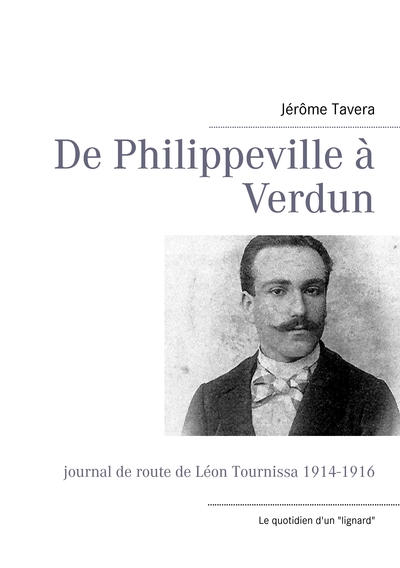 Jérôme Tavera

De Philippeville à Verdun

journal de route de Léon Tournissa 1914-1916

Le quotidien d'un "lignard"